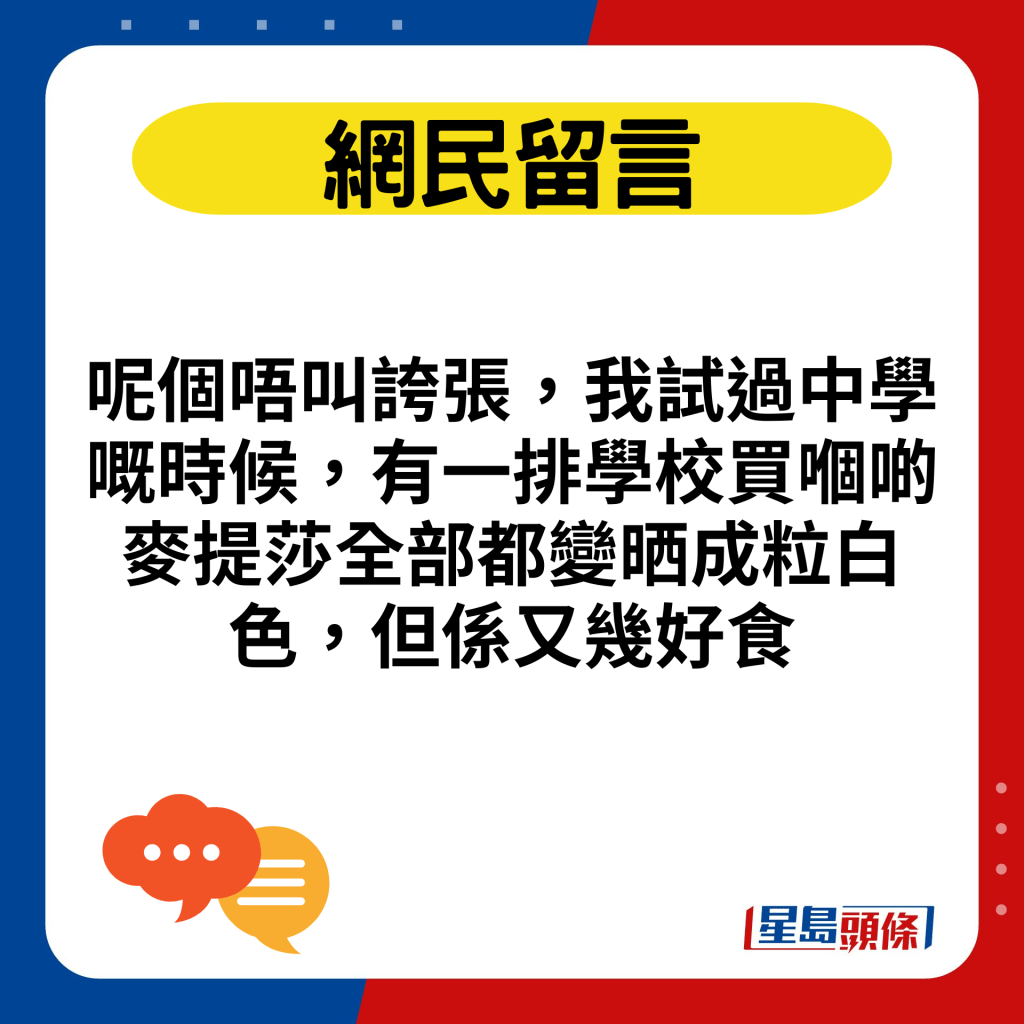 網民留言

呢個唔叫誇張，我試過中學嘅時候，有一排學校買嗰啲麥提莎全部都變晒成粒白色，但係又幾好食

星島頭條